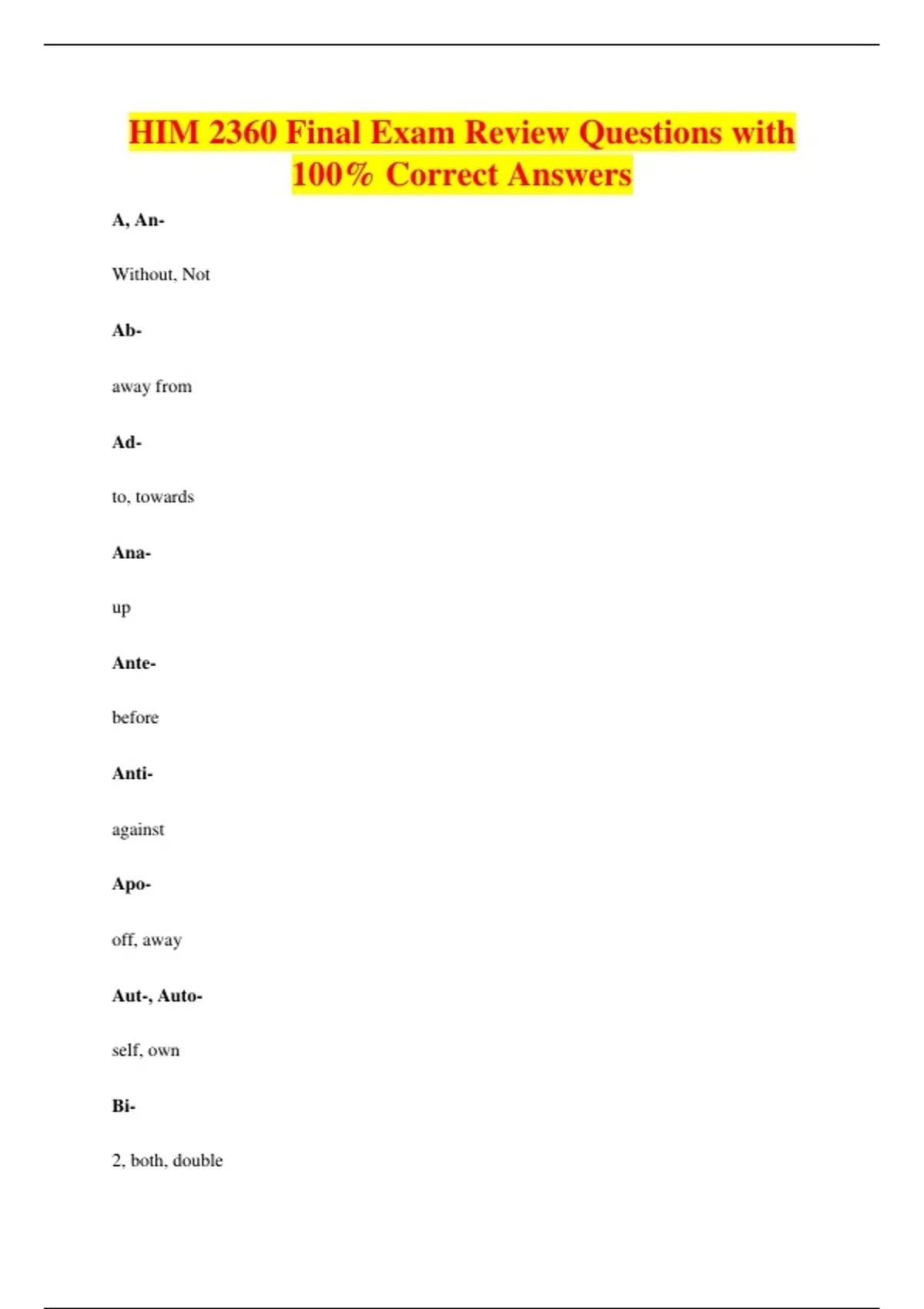 HIM 2360 Final Exam Review Questions with 100% Correct Answers

A, An-

Without, Not

Ab-

away from

Ad-

to, towards

Ana-

up

Ante-

before

Anti-

against

Apo-

off, away

Aut-, Auto-

self, own

Bi-

2, both, double